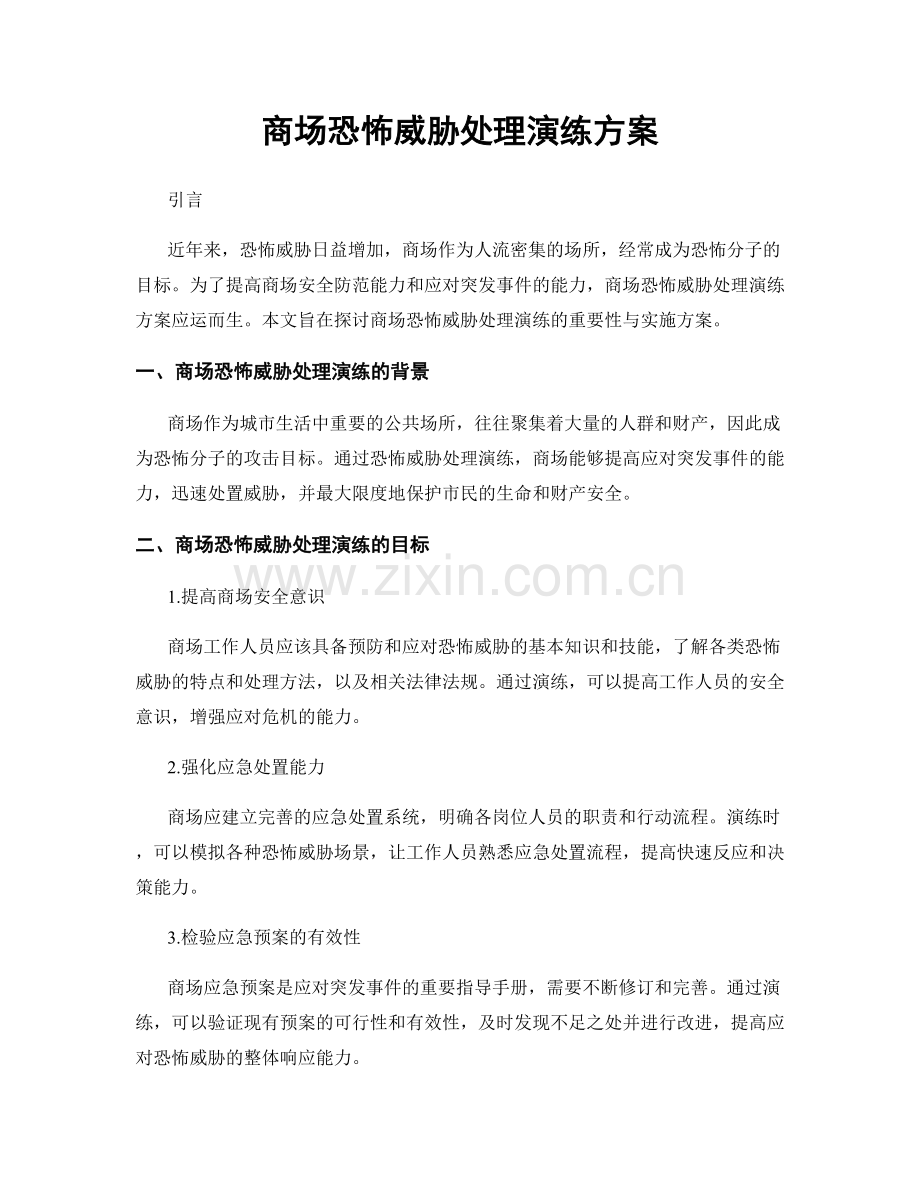 商场恐怖威胁处理演练方案

引言

近年来，恐怖威胁日益增加，商场作为人流密集的场所，经常成为恐怖分子的目标。为了提高商场安全防范能力和应对突发事件的能力，商场恐怖威胁处理演练方案应运而生。本文旨在探讨商场恐怖威胁处理演练的重要性与实施方案。

一、商场恐怖威胁处理演练的背景

商场作为城市生活中重要的公共场所，往往聚集着大量的人群和财产，因此成为恐怖分子的攻击目标。通过恐怖威胁处理演练，商场能够提高应对突发事件的能力，迅速处置威胁，并最大限度地保护市民的生命和财产安全。

二、商场恐怖威胁处理演练的目标

1.提高商场安全意识

商场工作人员应该具备预防和应对恐怖威胁的基本知识和技能，了解各类恐怖威胁的特点和处理方法，以及相关法律法规。通过演练，可以提高工作人员的安全意识，增强应对危机的能力。

2.强化应急处置能力

商场应建立完善的应急处置系统，明确各岗位人员的职责和行动流程。演练时，可以模拟各种恐怖威胁场景，让工作人员熟悉应急处置流程，提高快速反应和决策能力。

3.检验应急预案的有效性

商场应急预案是应对突发事件的重要指导手册，需要不断修订和完善。通过演练，可以验证现有预案的可行性和有效性，及时发现不足之处并进行改进，提高应对恐怖威胁的整体响应能力。

www.zixin.com.cn